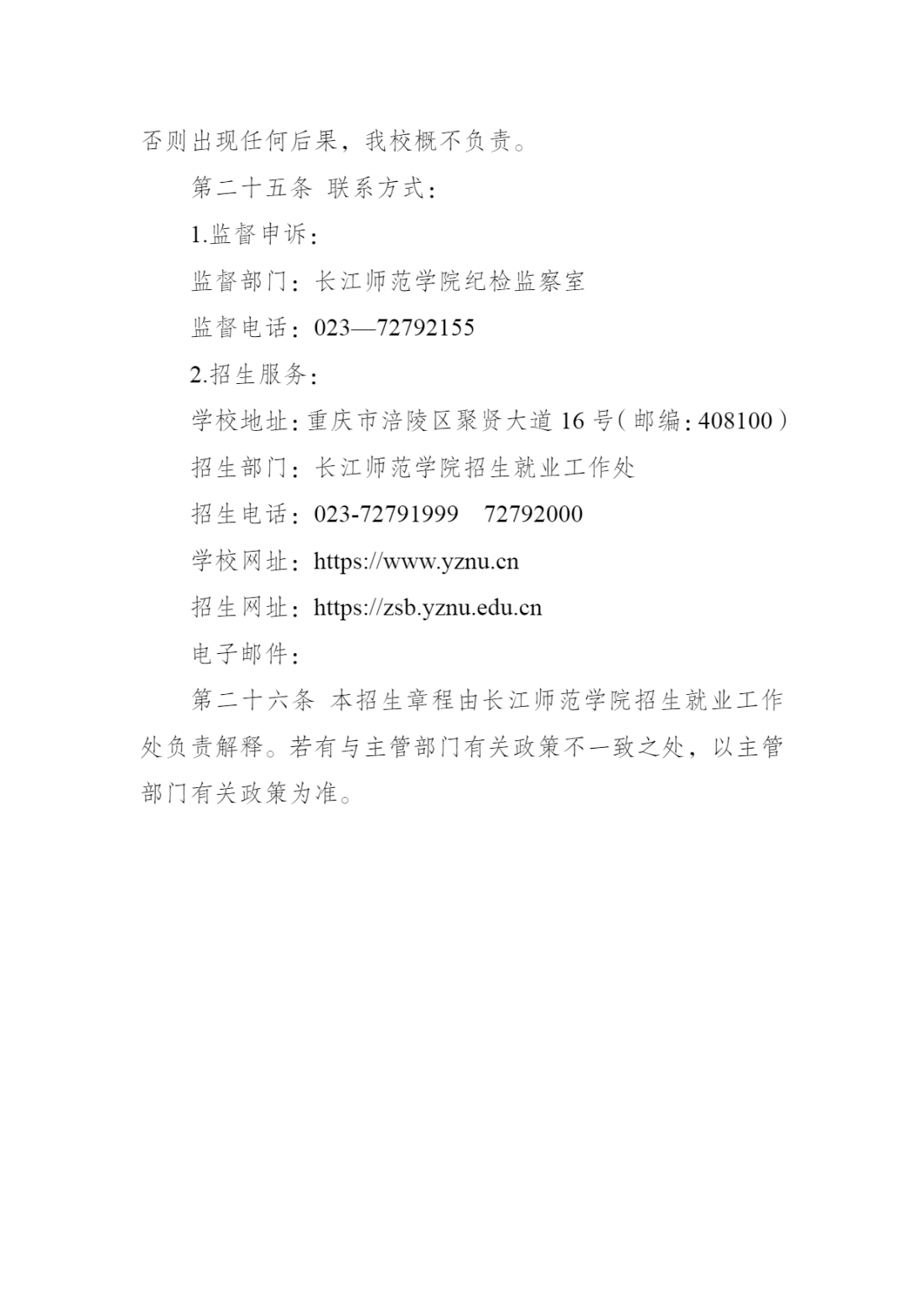 否则出现任何后果，我校概不负责。

第二十五条 联系方式：

1.监督申诉：

监督部门：长江师范学院纪检监察室

监督电话：023—72792155

2.招生服务：

学校地址：重庆市涪陵区聚贤大道 16 号（邮编：408100）

招生部门：长江师范学院招生就业工作处

招生电话：023-72791999　72792000

学校网址：https://www.yznu.cn

招生网址：https://zsb.yznu.edu.cn

电子邮件：

第二十六条 本招生章程由长江师范学院招生就业工作处负责解释。若有与主管部门有关政策不一致之处，以主管部门有关政策为准。